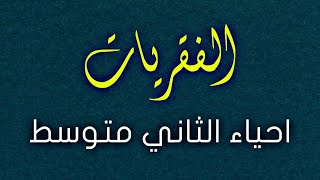 الفقريات

احياء الثاني متوسط